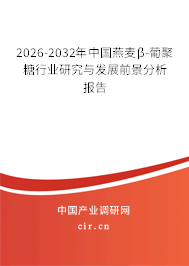 2026-2032年中国燕麦β-葡聚糖行业研究与发展前景分析报告

中国产业调研网

cir.cn